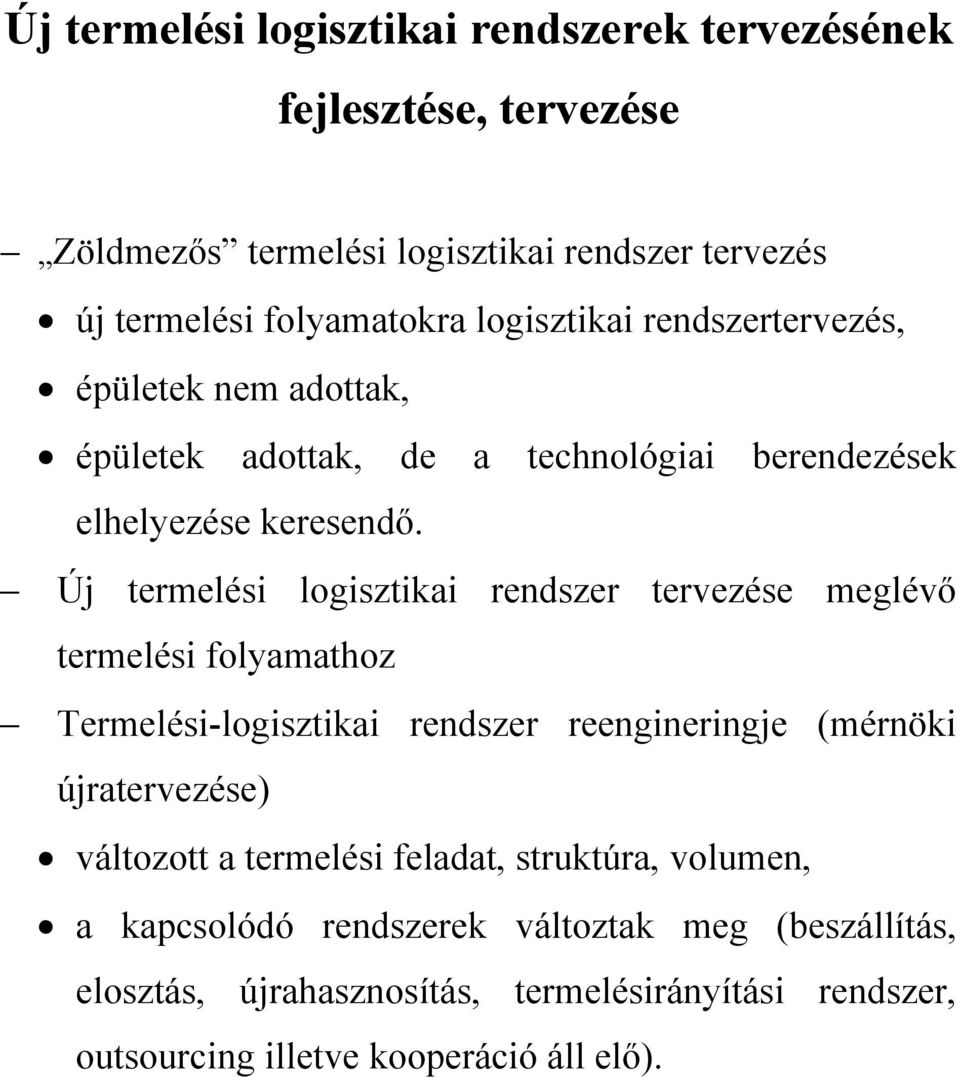 Új termelési logisztikai rendszerek tervezésének fejlesztése, tervezése

– „Zöldmezős” termelési logisztikai rendszer tervezés

• új termelési folyamatokra logisztikai rendszertervezés,

• épületek nem adottak,

• épületek adottak, de a technológiai berendezések elhelyezése keresendő.

– Új termelési logisztikai rendszer tervezése meglévő termelési folyamathoz

– Termelési-logisztikai rendszer reengineringje (mérnöki újratervezése)

• változott a termelési feladat, struktúra, volumen,

• a kapcsolódó rendszerek változtak meg (beszállítás, elosztás, újrahasznosítás, termelésirányítási rendszer, outsourcing illetve kooperáció áll elő).